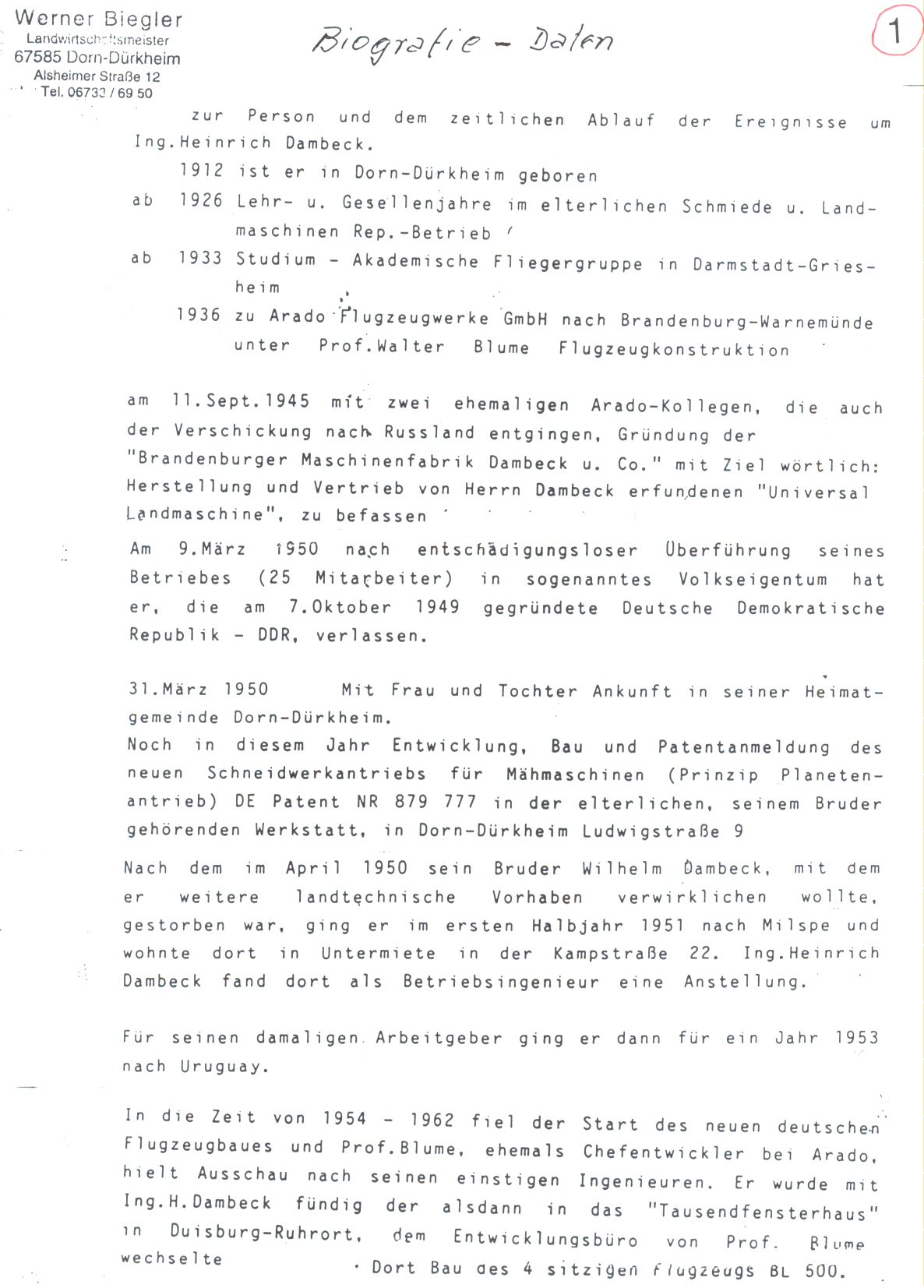 Werner Biegler
Landwirtschaftsmeister
67585 Dorn-Dürkheim
Alsheimer Straße 12
Tel. 06733 / 69 50

Biografie - Daten

1

zur Person und dem zeitlichen Ablauf der Ereignisse um Ing.Heinrich Dambeck.

1912 ist er in Dorn-Dürkheim geboren

ab 1926 Lehr- u. Gesellenjahre im elterlichen Schmiede u. Landmaschinen Rep.-Betrieb

ab 1933 Studium - Akademische Fliegergruppe in Darmstadt-Griesheim

1936 zu Arado Flugzeugwerke GmbH nach Brandenburg-Warnemünde unter Prof.Walter Blume Flugzeugkonstruktion

am 11.Sept.1945 mit zwei ehemaligen Arado-Kollegen, die auch der Verschickung nach Russland entgingen, Gründung der "Brandenburger Maschinenfabrik Dambeck u. Co." mit Ziel wörtlich: Herstellung und Vertrieb von Herrn Dambeck erfundenen "Universal Landmaschine", zu befassen

Am 9.März 1950 nach entschädigungsloser Überführung seines Betriebes (25 Mitarbeiter) in sogenanntes Volkseigentum hat er, die am 7.Oktober 1949 gegründete Deutsche Demokratische Republik - DDR, verlassen.

31.März 1950 Mit Frau und Tochter Ankunft in seiner Heimatgemeinde Dorn-Dürkheim.
Noch in diesem Jahr Entwicklung, Bau und Patentanmeldung des neuen Schneidwerkantriebs für Mähmaschinen (Prinzip Planetenantrieb) DE Patent NR 879 777 in der elterlichen, seinem Bruder gehörenden Werkstatt, in Dorn-Dürkheim Ludwigstraße 9

Nach dem im April 1950 sein Bruder Wilhelm Dambeck, mit dem er weitere landtechnische Vorhaben verwirklichen wollte, gestorben war, ging er im ersten Halbjahr 1951 nach Milspe und wohnte dort in Untermiete in der Kampstraße 22. Ing.Heinrich Dambeck fand dort als Betriebsingenieur eine Anstellung.

Für seinen damaligen Arbeitgeber ging er dann für ein Jahr 1953 nach Uruguay.

In die Zeit von 1954 - 1962 fiel der Start des neuen deutschen Flugzeugbaues und Prof.Blume, ehemals Chefentwickler bei Arado, hielt Ausschau nach seinen einstigen Ingenieuren. Er wurde mit Ing.H.Dambeck fündig der alsdann in das "Tausendfensterhaus" in Duisburg-Ruhrort, dem Entwicklungsbüro von Prof. Blume wechselte
· Dort Bau des 4 sitzigen Flugzeugs BL 500.